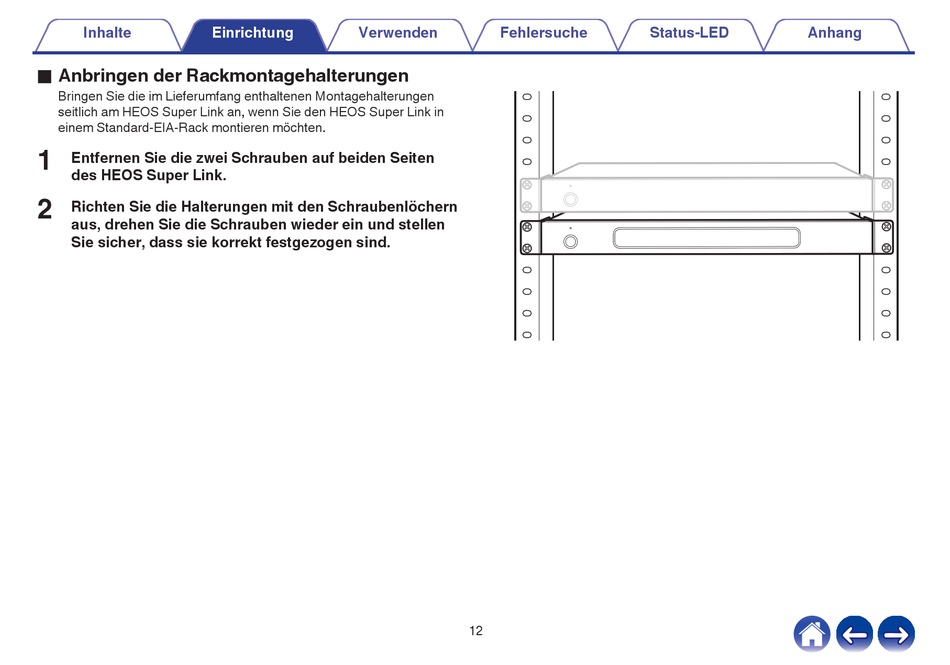 Inhalte Einrichtung Verwenden Fehlersuche Status-LED Anhang

■ Anbringen der Rackmontagehalterungen

Bringen Sie die im Lieferumfang enthaltenen Montagehalterungen seitlich am HEOS Super Link an, wenn Sie den HEOS Super Link in einem Standard-EIA-Rack montieren möchten.

1 Entfernen Sie die zwei Schrauben auf beiden Seiten des HEOS Super Link.

2 Richten Sie die Halterungen mit den Schraubenlöchern aus, drehen Sie die Schrauben wieder ein und stellen Sie sicher, dass sie korrekt festgezogen sind.

12